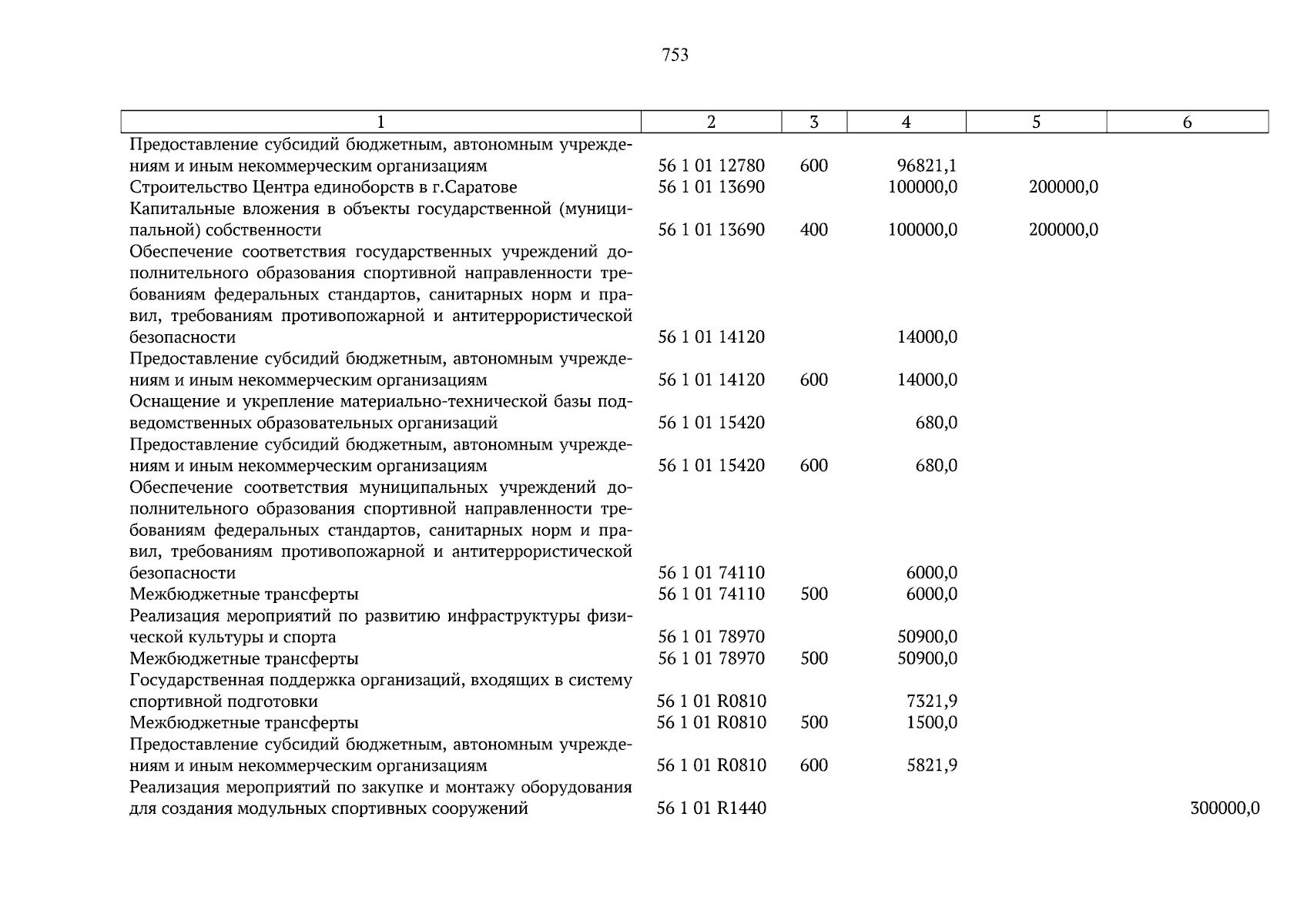 753

| 1 | 2 | 3 | 4 | 5 | 6 |
|---|---|---|---|---|---|
| Предоставление субсидий бюджетным, автономным учреждениям и иным некоммерческим организациям | 56 1 01 12780 | 600 | 96821,1 | | |
| Строительство Центра единоборств в г.Саратове | 56 1 01 13690 | | 100000,0 | 200000,0 | |
| Капитальные вложения в объекты государственной (муниципальной) собственности | 56 1 01 13690 | 400 | 100000,0 | 200000,0 | |
| Обеспечение соответствия государственных учреждений дополнительного образования спортивной направленности требованиям федеральных стандартов, санитарных норм и правил, требованиям противопожарной и антитеррористической безопасности | 56 1 01 14120 | | 14000,0 | | |
| Предоставление субсидий бюджетным, автономным учреждениям и иным некоммерческим организациям | 56 1 01 14120 | 600 | 14000,0 | | |
| Оснащение и укрепление материально-технической базы подведомственных образовательных организаций | 56 1 01 15420 | | 680,0 | | |
| Предоставление субсидий бюджетным, автономным учреждениям и иным некоммерческим организациям | 56 1 01 15420 | 600 | 680,0 | | |
| Обеспечение соответствия муниципальных учреждений дополнительного образования спортивной направленности требованиям федеральных стандартов, санитарных норм и правил, требованиям противопожарной и антитеррористической безопасности | 56 1 01 74110 | | 6000,0 | | |
| Межбюджетные трансферты | 56 1 01 74110 | 500 | 6000,0 | | |
| Реализация мероприятий по развитию инфраструктуры физической культуры и спорта | 56 1 01 78970 | | 50900,0 | | |
| Межбюджетные трансферты | 56 1 01 78970 | 500 | 50900,0 | | |
| Государственная поддержка организаций, входящих в систему спортивной подготовки | 56 1 01 R0810 | | 7321,9 | | |
| Межбюджетные трансферты | 56 1 01 R0810 | 500 | 1500,0 | | |
| Предоставление субсидий бюджетным, автономным учреждениям и иным некоммерческим организациям | 56 1 01 R0810 | 600 | 5821,9 | | |
| Реализация мероприятий по закупке и монтажу оборудования для создания модульных спортивных сооружений | 56 1 01 R1440 | | | | 300000,0 |